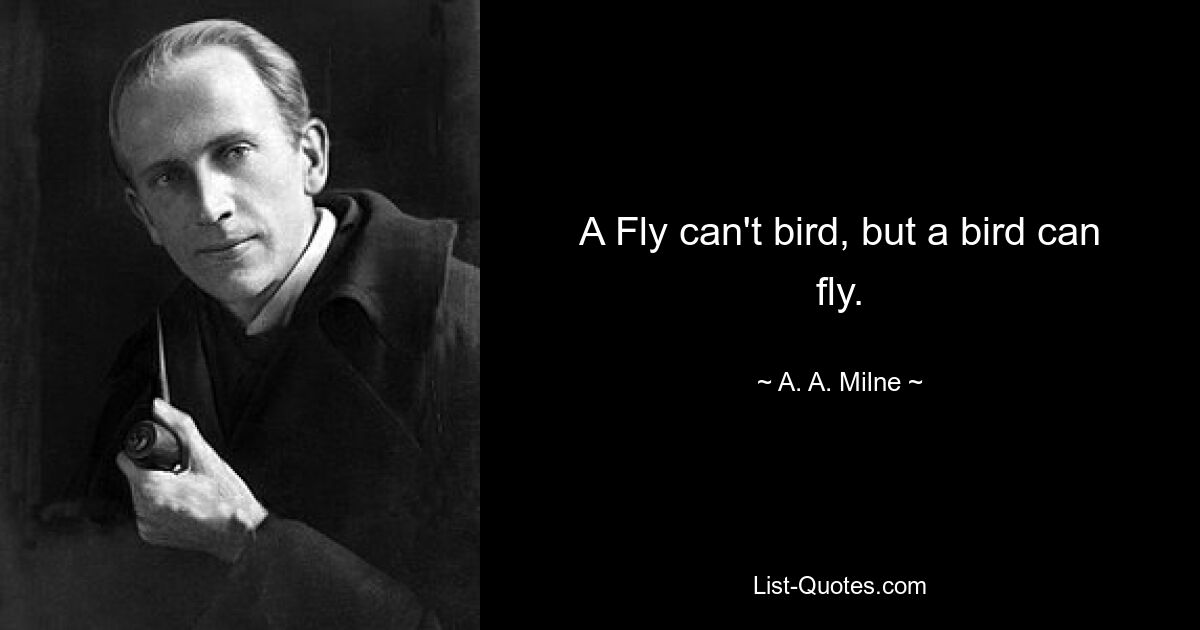 A Fly can't bird, but a bird can fly.

~ A. A. Milne ~

List-Quotes.com